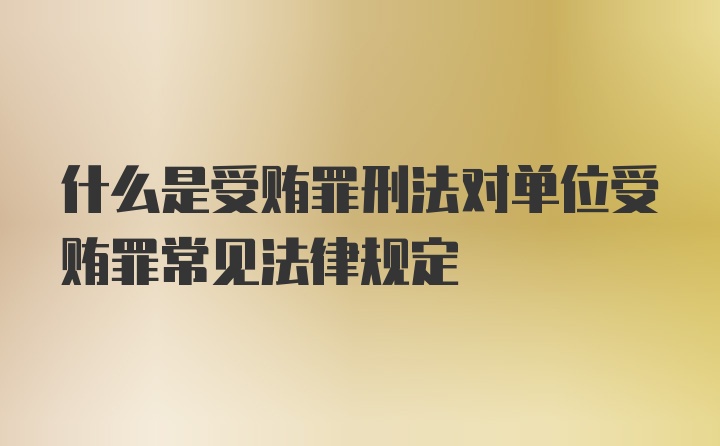 什么是受贿罪刑法对单位受贿罪常见法律规定